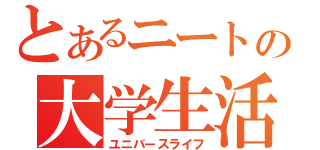 とあるニートの
大学生活
ユニバースライフ